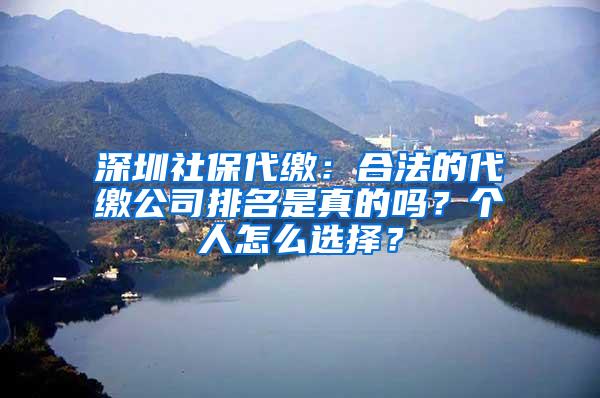 深圳社保代缴：合法的代缴公司排名是真的吗？个人怎么选择？